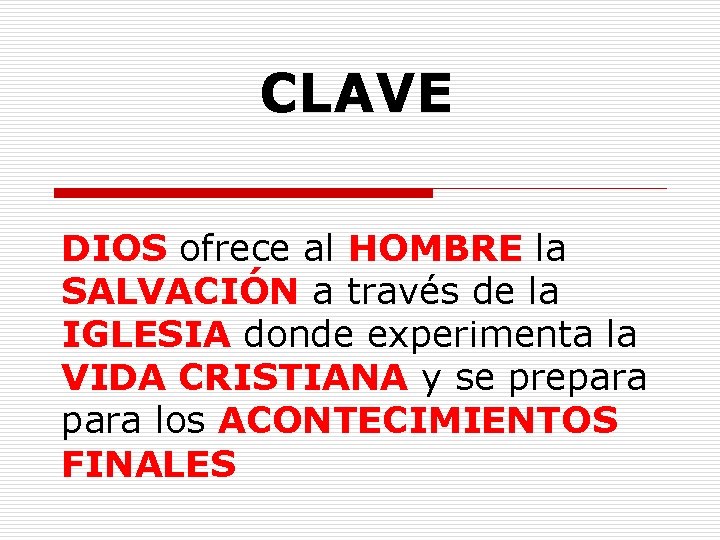 CLAVE

DIOS ofrece al HOMBRE la SALVACIÓN a través de la IGLESIA donde experimenta la VIDA CRISTIANA y se prepara para los ACONTECIMIENTOS FINALES